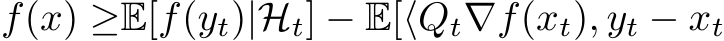 $f(x) \geq \mathbb{E}[f(y_t)|\mathcal{H}_t] - \mathbb{E}[\langle Q_t \nabla f(x_t), y_t - x_t$